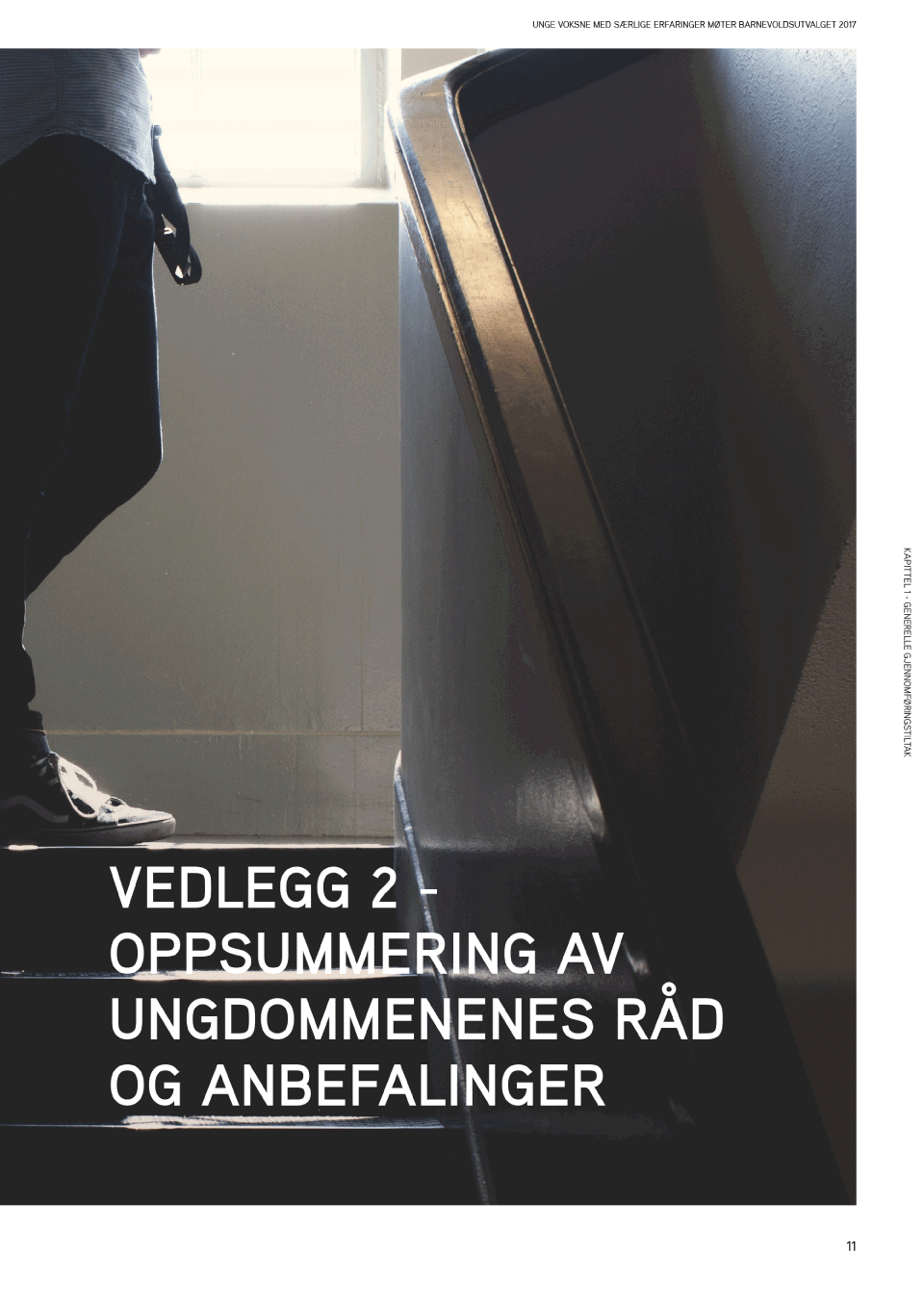 UNGE VOKSNE MED SÆRLIGE ERFARINGER MØTER BARNEVOLDSUTVALGET 2017

VEDLEGG 2 - OPPSUMMERING AV UNGDOMMENENES RÅD OG ANBEFALINGER

KAPITTEL 1 - GENERELLE GJENNOMFØRINGSTILTAK

11